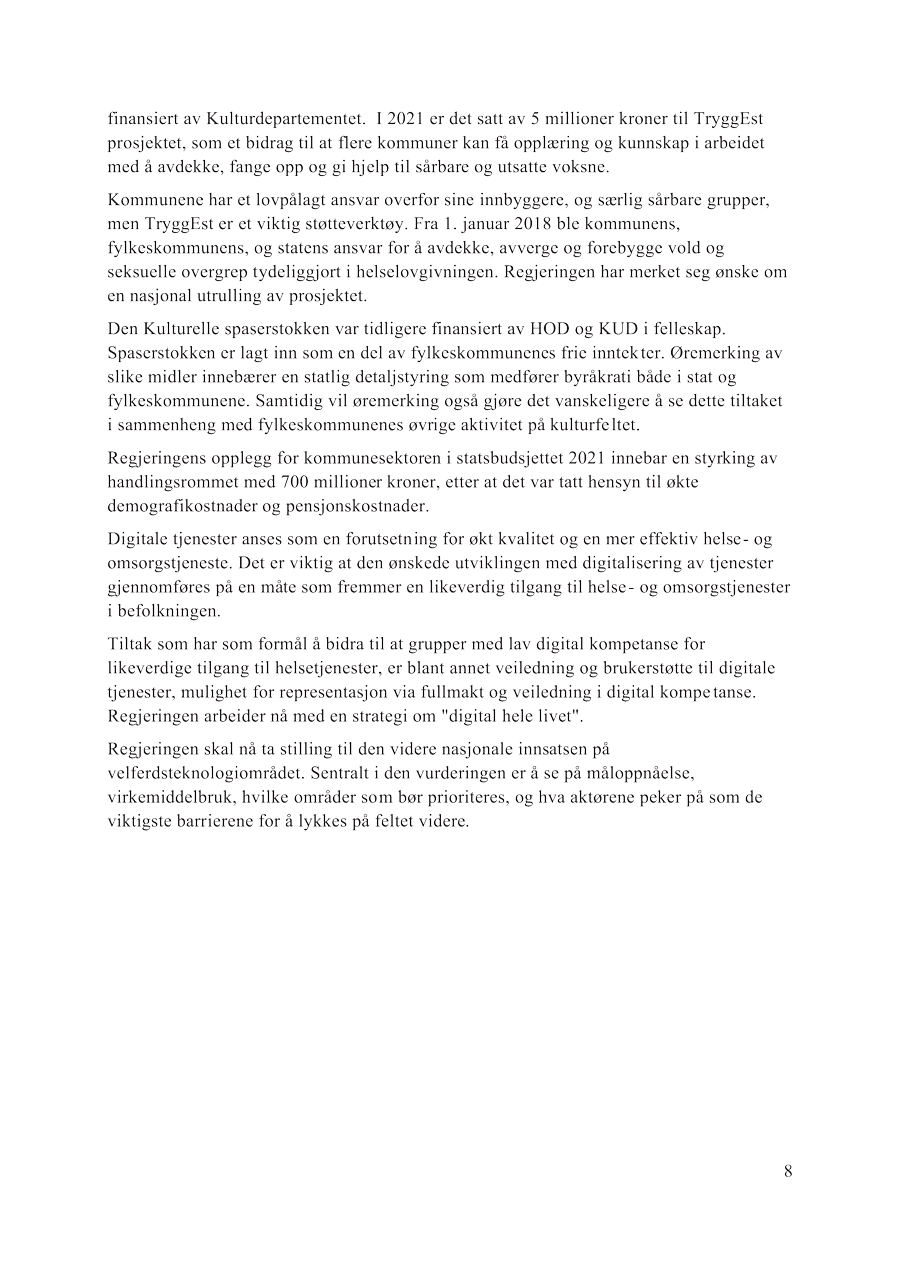 finansiert av Kulturdepartementet. I 2021 er det satt av 5 millioner kroner til TryggEst prosjektet, som et bidrag til at flere kommuner kan få opplæring og kunnskap i arbeidet med å avdekke, fange opp og gi hjelp til sårbare og utsatte voksne.

Kommunene har et lovpålagt ansvar overfor sine innbyggere, og særlig sårbare grupper, men TryggEst er et viktig støtteverktøy. Fra 1. januar 2018 ble kommunens, fylkeskommunens, og statens ansvar for å avdekke, avverge og forebygge vold og seksuelle overgrep tydeliggjort i helselovgivningen. Regjeringen har merket seg ønske om en nasjonal utrulling av prosjektet.

Den Kulturelle spaserstokken var tidligere finansiert av HOD og KUD i felleskap. Spaserstokken er lagt inn som en del av fylkeskommunenes frie inntekter. Øremerking av slike midler innebærer en statlig detaljstyring som medfører byråkrati både i stat og fylkeskommunene. Samtidig vil øremerking også gjøre det vanskeligere å se dette tiltaket i sammenheng med fylkeskommunenes øvrige aktivitet på kulturfeltet.

Regjeringens opplegg for kommunesektoren i statsbudsjettet 2021 innebar en styrking av handlingsrommet med 700 millioner kroner, etter at det var tatt hensyn til økte demografikostnader og pensjonskostnader.

Digitale tjenester anses som en forutsetning for økt kvalitet og en mer effektiv helse- og omsorgstjeneste. Det er viktig at den ønskede utviklingen med digitalisering av tjenester gjennomføres på en måte som fremmer en likeverdig tilgang til helse- og omsorgstjenester i befolkningen.

Tiltak som har som formål å bidra til at grupper med lav digital kompetanse for likeverdige tilgang til helsetjenester, er blant annet veiledning og brukerstøtte til digitale tjenester, mulighet for representasjon via fullmakt og veiledning i digital kompetanse. Regjeringen arbeider nå med en strategi om "digital hele livet".

Regjeringen skal nå ta stilling til den videre nasjonale innsatsen på velferdsteknologiområdet. Sentralt i den vurderingen er å se på måloppnåelse, virkemiddelbruk, hvilke områder som bør prioriteres, og hva aktørene peker på som de viktigste barrierene for å lykkes på feltet videre.

8